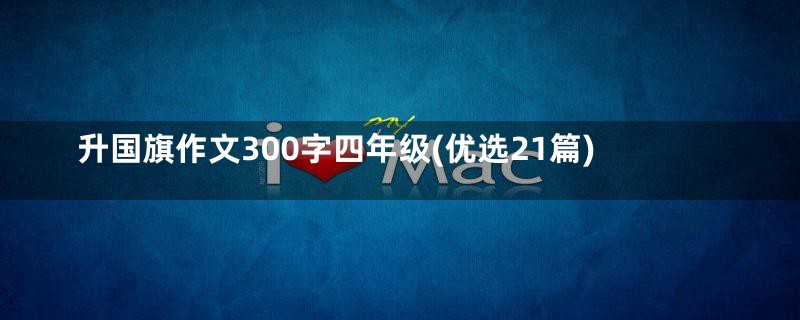 升国旗作文300字四年级(优选21篇)

i my Mac